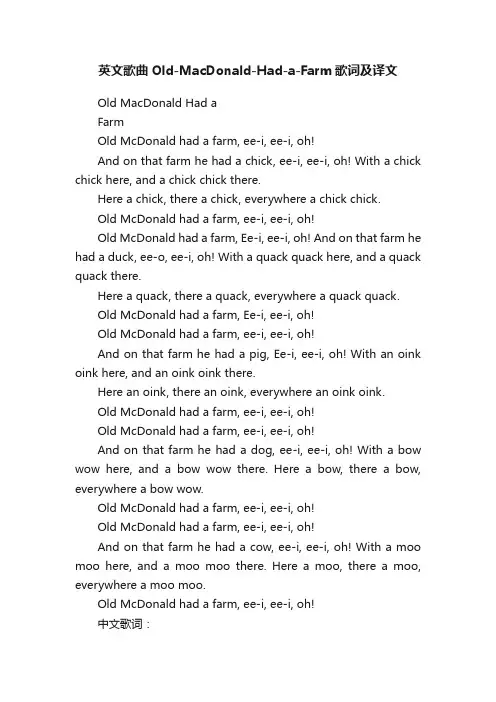 英文歌曲 Old-MacDonald-Had-a-Farm 歌词及译文

Old MacDonald Had a
Farm

Old McDonald had a farm, ee-i, ee-i, oh!

And on that farm he had a chick, ee-i, ee-i, oh! With a chick chick here, and a chick chick there.

Here a chick, there a chick, everywhere a chick chick.

Old McDonald had a farm, ee-i, ee-i, oh!

Old McDonald had a farm, Ee-i, ee-i, oh! And on that farm he had a duck, ee-o, ee-i, oh! With a quack quack here, and a quack quack there.

Here a quack, there a quack, everywhere a quack quack.

Old McDonald had a farm, Ee-i, ee-i, oh!

Old McDonald had a farm, ee-i, ee-i, oh!

And on that farm he had a pig, Ee-i, ee-i, oh! With an oink oink here, and an oink oink there.

Here an oink, there an oink, everywhere an oink oink.

Old McDonald had a farm, ee-i, ee-i, oh!

Old McDonald had a farm, ee-i, ee-i, oh!

And on that farm he had a dog, ee-i, ee-i, oh! With a bow wow here, and a bow wow there. Here a bow, there a bow, everywhere a bow wow.

Old McDonald had a farm, ee-i, ee-i, oh!

Old McDonald had a farm, ee-i, ee-i, oh!

And on that farm he had a cow, ee-i, ee-i, oh! With a moo moo here, and a moo moo there. Here a moo, there a moo, everywhere a moo moo.

Old McDonald had a farm, ee-i, ee-i, oh!

中文歌词：